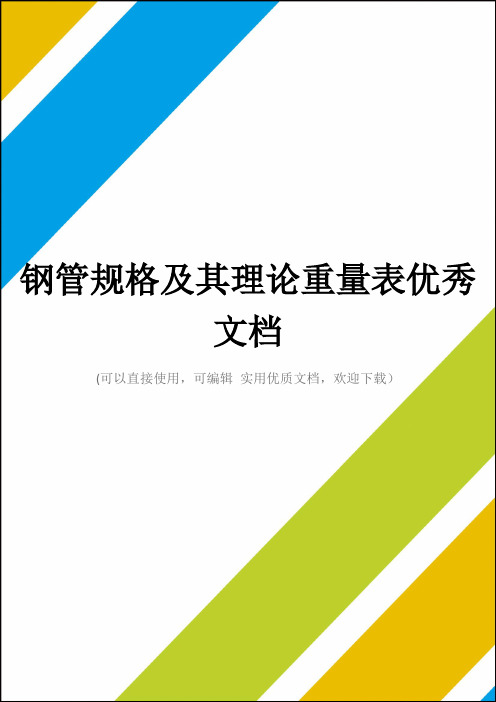 钢管规格及其理论重量表优秀文档

(可以直接使用，可编辑 实用优质文档，欢迎下载)